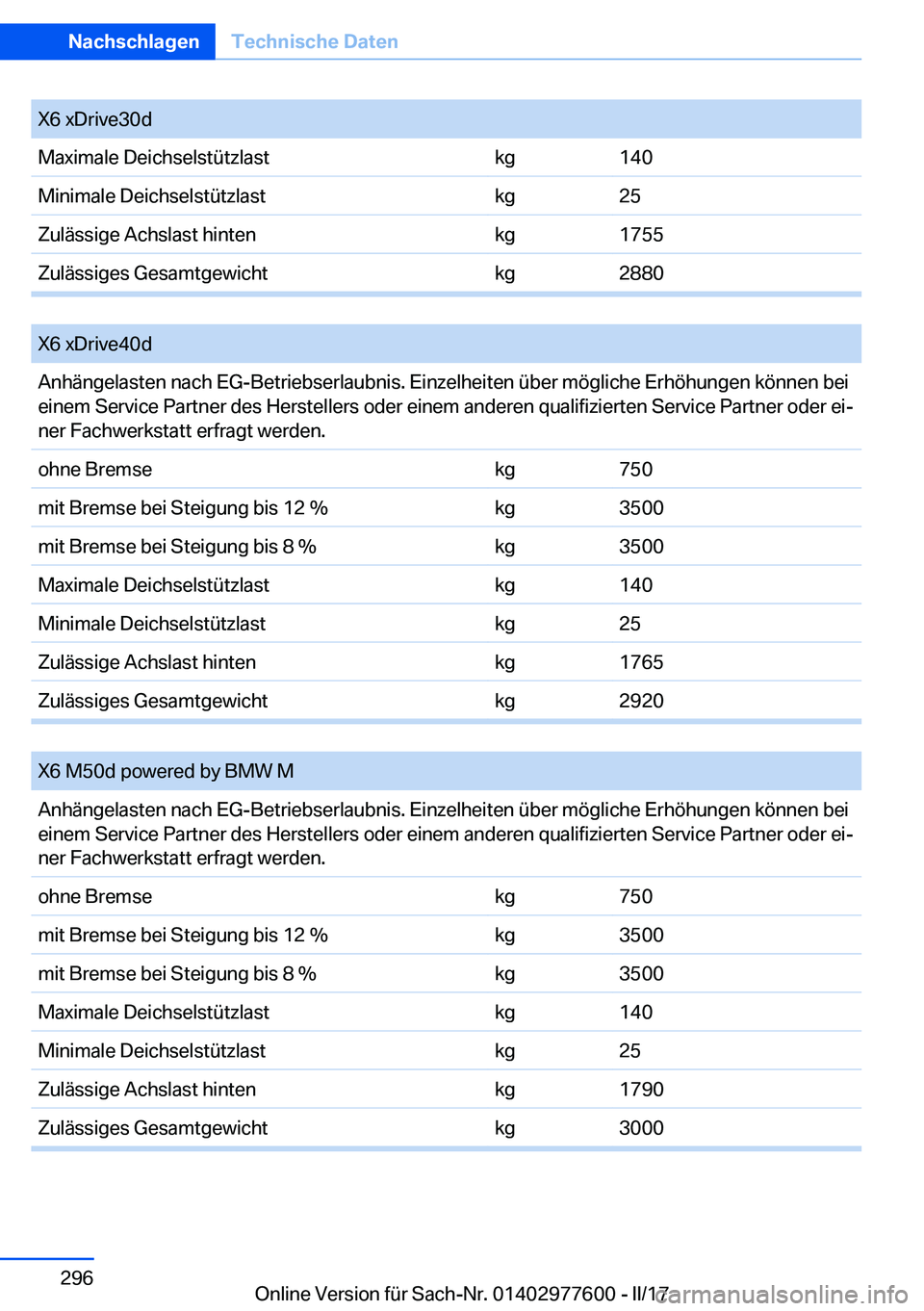 Nachschlagen Technische Daten

| X6 xDrive30d | | |
|---|---|---|
| Maximale Deichselstützlast | kg | 140 |
| Minimale Deichselstützlast | kg | 25 |
| Zulässige Achslast hinten | kg | 1755 |
| Zulässiges Gesamtgewicht | kg | 2880 |

| X6 xDrive40d | | |
|---|---|---|
| Anhängelasten nach EG-Betriebserlaubnis. Einzelheiten über mögliche Erhöhungen können bei einem Service Partner des Herstellers oder einem anderen qualifizierten Service Partner oder einer Fachwerkstatt erfragt werden. | | |
| ohne Bremse | kg | 750 |
| mit Bremse bei Steigung bis 12 % | kg | 3500 |
| mit Bremse bei Steigung bis 8 % | kg | 3500 |
| Maximale Deichselstützlast | kg | 140 |
| Minimale Deichselstützlast | kg | 25 |
| Zulässige Achslast hinten | kg | 1765 |
| Zulässiges Gesamtgewicht | kg | 2920 |

| X6 M50d powered by BMW M | | |
|---|---|---|
| Anhängelasten nach EG-Betriebserlaubnis. Einzelheiten über mögliche Erhöhungen können bei einem Service Partner des Herstellers oder einem anderen qualifizierten Service Partner oder einer Fachwerkstatt erfragt werden. | | |
| ohne Bremse | kg | 750 |
| mit Bremse bei Steigung bis 12 % | kg | 3500 |
| mit Bremse bei Steigung bis 8 % | kg | 3500 |
| Maximale Deichselstützlast | kg | 140 |
| Minimale Deichselstützlast | kg | 25 |
| Zulässige Achslast hinten | kg | 1790 |
| Zulässiges Gesamtgewicht | kg | 3000 |

296

Online Version für Sach-Nr. 01402977600 - II/17

carmanualsonline.info